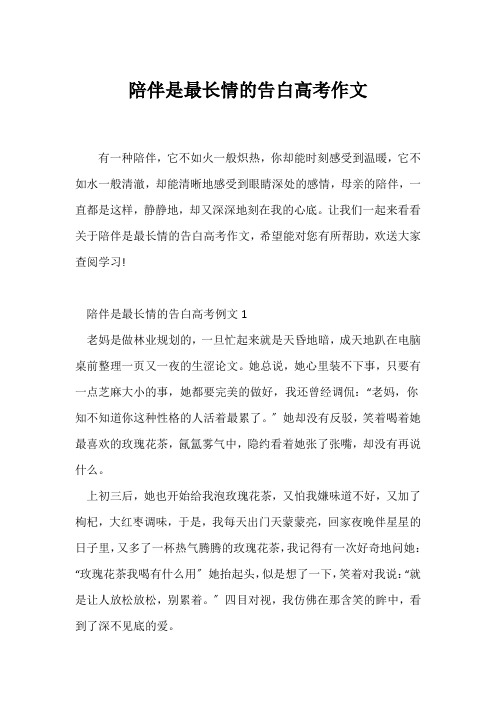 陪伴是最长情的告白高考作文

有一种陪伴，它不如火一般炽热，你却能时刻感受到温暖，它不如水一般清澈，却能清晰地感受到眼睛深处的感情，母亲的陪伴，一直都是这样，静静地，却又深深地刻在我的心底。让我们一起来看看关于陪伴是最长情的告白高考作文，希望能对您有所帮助，欢送大家查阅学习!

陪伴是最长情的告白高考例文 1

老妈是做林业规划的，一旦忙起来就是天昏地暗，成天地趴在电脑桌前整理一页又一夜的生涩论文。她总说，她心里装不下事，只要有一点芝麻大小的事，她都要完美的做好，我还曾经调侃:“老妈，你知不知道你这种性格的人活着最累了。”她却没有反驳，笑着喝着她最喜欢的玫瑰花茶，氤氲雾气中，隐约看着她张了张嘴，却没有再说什么。

上初三后，她也开始给我泡玫瑰花茶，又怕我嫌味道不好，又加了枸杞，大红枣调味，于是，我每天出门天蒙蒙亮，回家夜晚伴星星的日子里，又多了一杯热气腾腾的玫瑰花茶，我记得有一次好奇地问她:“玫瑰花茶我喝有什么用”她抬起头，似是想了一下，笑着对我说:“就是让人放松放松，别累着。”四目对视，我仿佛在那含笑的眸中，看到了深不见底的爱。